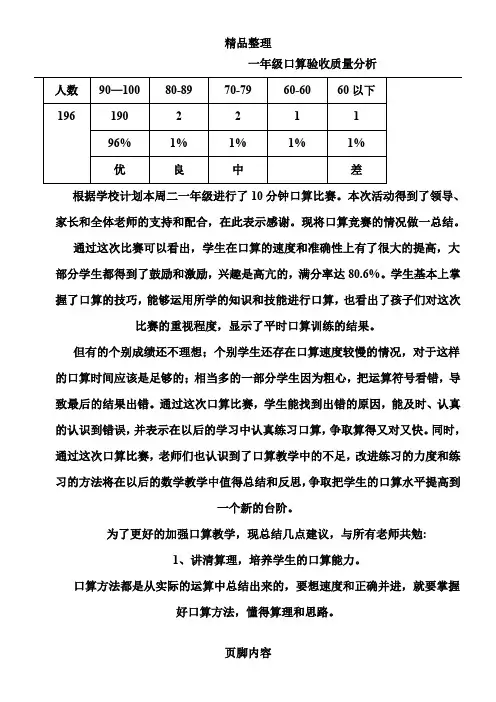 精品整理

一年级口算验收质量分析

| 人数 | 90—100 | 80-89 | 70-79 | 60-60 | 60 以下 |
|---|---|---|---|---|---|
| 196 | 190 | 2 | 2 | 1 | 1 |
| | 96% | 1% | 1% | 1% | 1% |
| | 优 | 良 | 中 | | 差 |

根据学校计划本周二一年级进行了 10 分钟口算比赛。本次活动得到了领导、家长和全体老师的支持和配合，在此表示感谢。现将口算竞赛的情况做一总结。

通过这次比赛可以看出，学生在口算的速度和准确性上有了很大的提高，大部分学生都得到了鼓励和激励，兴趣是高亢的，满分率达 80.6%。学生基本上掌握了口算的技巧，能够运用所学的知识和技能进行口算，也看出了孩子们对这次比赛的重视程度，显示了平时口算训练的结果。

但有的个别成绩还不理想；个别学生还存在口算速度较慢的情况，对于这样的口算时间应该是足够的；相当多的一部分学生因为粗心，把运算符号看错，导致最后的结果出错。通过这次口算比赛，学生能找到出错的原因，能及时、认真的认识到错误，并表示在以后的学习中认真练习口算，争取算得又对又快。同时，通过这次口算比赛，老师们也认识到了口算教学中的不足，改进练习的力度和练习的方法将在以后的数学教学中值得总结和反思，争取把学生的口算水平提高到一个新的台阶。

为了更好的加强口算教学，现总结几点建议，与所有老师共勉：

1、讲清算理，培养学生的口算能力。

口算方法都是从实际的运算中总结出来的，要想速度和正确并进，就要掌握好口算方法，懂得算理和思路。

页脚内容